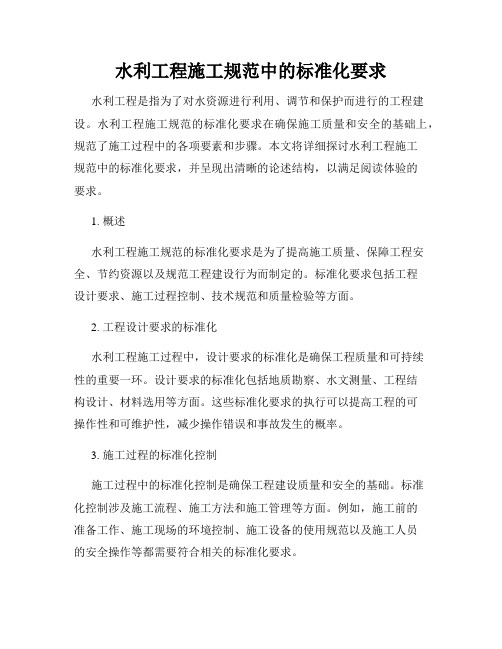 水利工程施工规范中的标准化要求

水利工程是指为了对水资源进行利用、调节和保护而进行的工程建设。水利工程施工规范的标准化要求在确保施工质量和安全的基础上，规范了施工过程中的各项要素和步骤。本文将详细探讨水利工程施工规范中的标准化要求，并呈现出清晰的论述结构，以满足阅读体验的要求。

1. 概述

水利工程施工规范的标准化要求是为了提高施工质量、保障工程安全、节约资源以及规范工程建设行为而制定的。标准化要求包括工程设计要求、施工过程控制、技术规范和质量检验等方面。

2. 工程设计要求的标准化

水利工程施工过程中，设计要求的标准化是确保工程质量和可持续性的重要一环。设计要求的标准化包括地质勘察、水文测量、工程结构设计、材料选用等方面。这些标准化要求的执行可以提高工程的可操作性和可维护性，减少操作错误和事故发生的概率。

3. 施工过程的标准化控制

施工过程中的标准化控制是确保工程建设质量和安全的基础。标准化控制涉及施工流程、施工方法和施工管理等方面。例如，施工前的准备工作、施工现场的环境控制、施工设备的使用规范以及施工人员的安全操作等都需要符合相关的标准化要求。